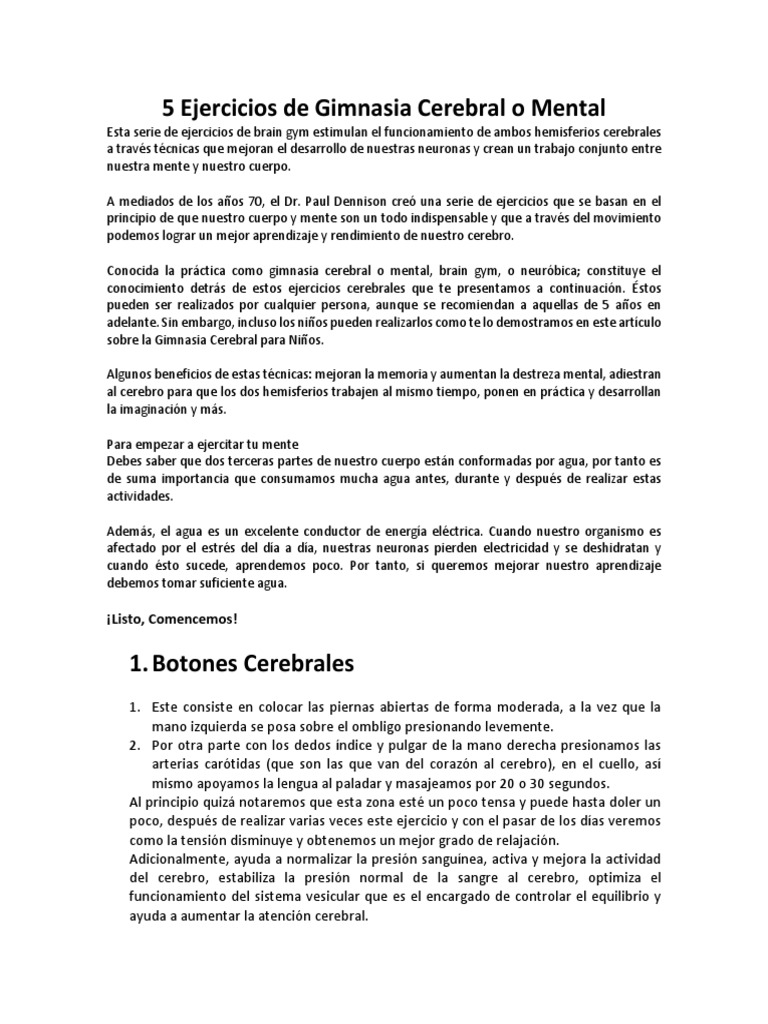 5 Ejercicios de Gimnasia Cerebral o Mental

Esta serie de ejercicios de brain gym estimulan el funcionamiento de ambos hemisferios cerebrales a través técnicas que mejoran el desarrollo de nuestras neuronas y crean un trabajo conjunto entre nuestra mente y nuestro cuerpo.

A mediados de los años 70, el Dr. Paul Dennison creó una serie de ejercicios que se basan en el principio de que nuestro cuerpo y mente son un todo indispensable y que a través del movimiento podemos lograr un mejor aprendizaje y rendimiento de nuestro cerebro.

Conocida la práctica como gimnasia cerebral o mental, brain gym, o neuróbica; constituye el conocimiento detrás de estos ejercicios cerebrales que te presentamos a continuación. Éstos pueden ser realizados por cualquier persona, aunque se recomiendan a aquellas de 5 años en adelante. Sin embargo, incluso los niños pueden realizarlos como te lo demostramos en este artículo sobre la Gimnasia Cerebral para Niños.

Algunos beneficios de estas técnicas: mejoran la memoria y aumentan la destreza mental, adiestran al cerebro para que los dos hemisferios trabajen al mismo tiempo, ponen en práctica y desarrollan la imaginación y más.

Para empezar a ejercitar tu mente
Debes saber que dos terceras partes de nuestro cuerpo están conformadas por agua, por tanto es de suma importancia que consumamos mucha agua antes, durante y después de realizar estas actividades.

Además, el agua es un excelente conductor de energía eléctrica. Cuando nuestro organismo es afectado por el estrés del día a día, nuestras neuronas pierden electricidad y se deshidratan y cuando ésto sucede, aprendemos poco. Por tanto, si queremos mejorar nuestro aprendizaje debemos tomar suficiente agua.

¡Listo, Comencemos!

1. Botones Cerebrales

1. Este consiste en colocar las piernas abiertas de forma moderada, a la vez que la mano izquierda se posa sobre el ombligo presionando levemente.
2. Por otra parte con los dedos índice y pulgar de la mano derecha presionamos las arterias carótidas (que son las que van del corazón al cerebro), en el cuello, así mismo apoyamos la lengua al paladar y masajeamos por 20 o 30 segundos.

Al principio quizá notaremos que esta zona esté un poco tensa y puede hasta doler un poco, después de realizar varias veces este ejercicio y con el pasar de los días veremos como la tensión disminuye y obtenemos un mejor grado de relajación.
Adicionalmente, ayuda a normalizar la presión sanguínea, activa y mejora la actividad del cerebro, estabiliza la presión normal de la sangre al cerebro, optimiza el funcionamiento del sistema vesicular que es el encargado de controlar el equilibrio y ayuda a aumentar la atención cerebral.